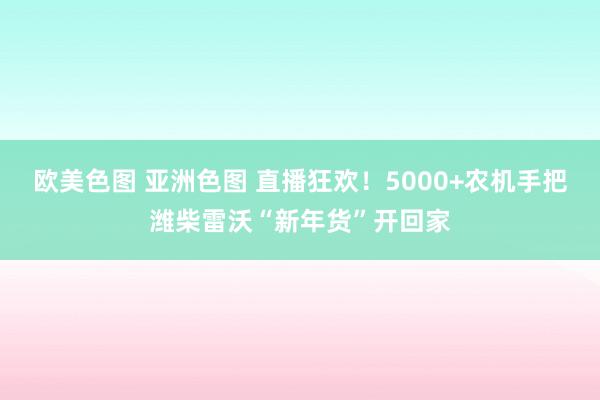 欧美色图 亚洲色图 直播狂欢！5000+农机手把潍柴雷沃“新年货”开回家